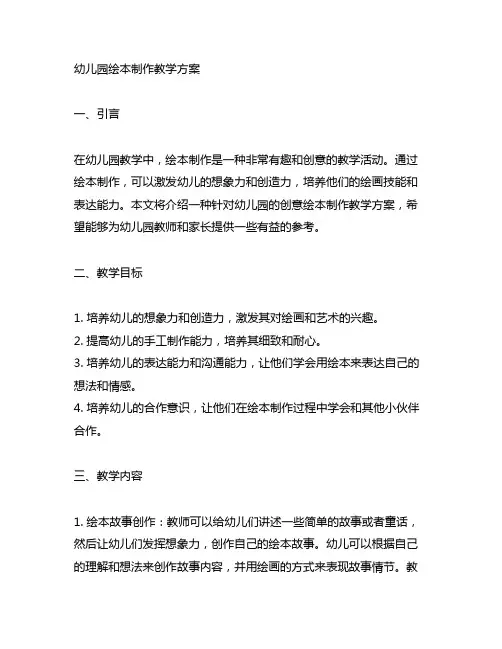 幼儿园绘本制作教学方案

一、引言

在幼儿园教学中，绘本制作是一种非常有趣和创意的教学活动。通过绘本制作，可以激发幼儿的想象力和创造力，培养他们的绘画技能和表达能力。本文将介绍一种针对幼儿园的创意绘本制作教学方案，希望能够为幼儿园教师和家长提供一些有益的参考。

二、教学目标

1. 培养幼儿的想象力和创造力，激发其对绘画和艺术的兴趣。
2. 提高幼儿的手工制作能力，培养其细致和耐心。
3. 培养幼儿的表达能力和沟通能力，让他们学会用绘本来表达自己的想法和情感。
4. 培养幼儿的合作意识，让他们在绘本制作过程中学会和其他小伙伴合作。

三、教学内容

1. 绘本故事创作：教师可以给幼儿们讲述一些简单的故事或者童话，然后让幼儿们发挥想象力，创作自己的绘本故事。幼儿可以根据自己的理解和想法来创作故事内容，并用绘画的方式来表现故事情节。教